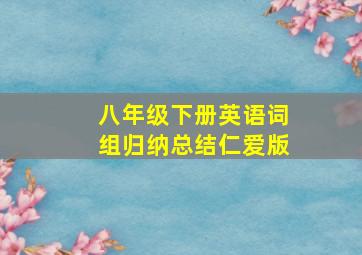 八年级下册英语词组归纳总结仁爱版